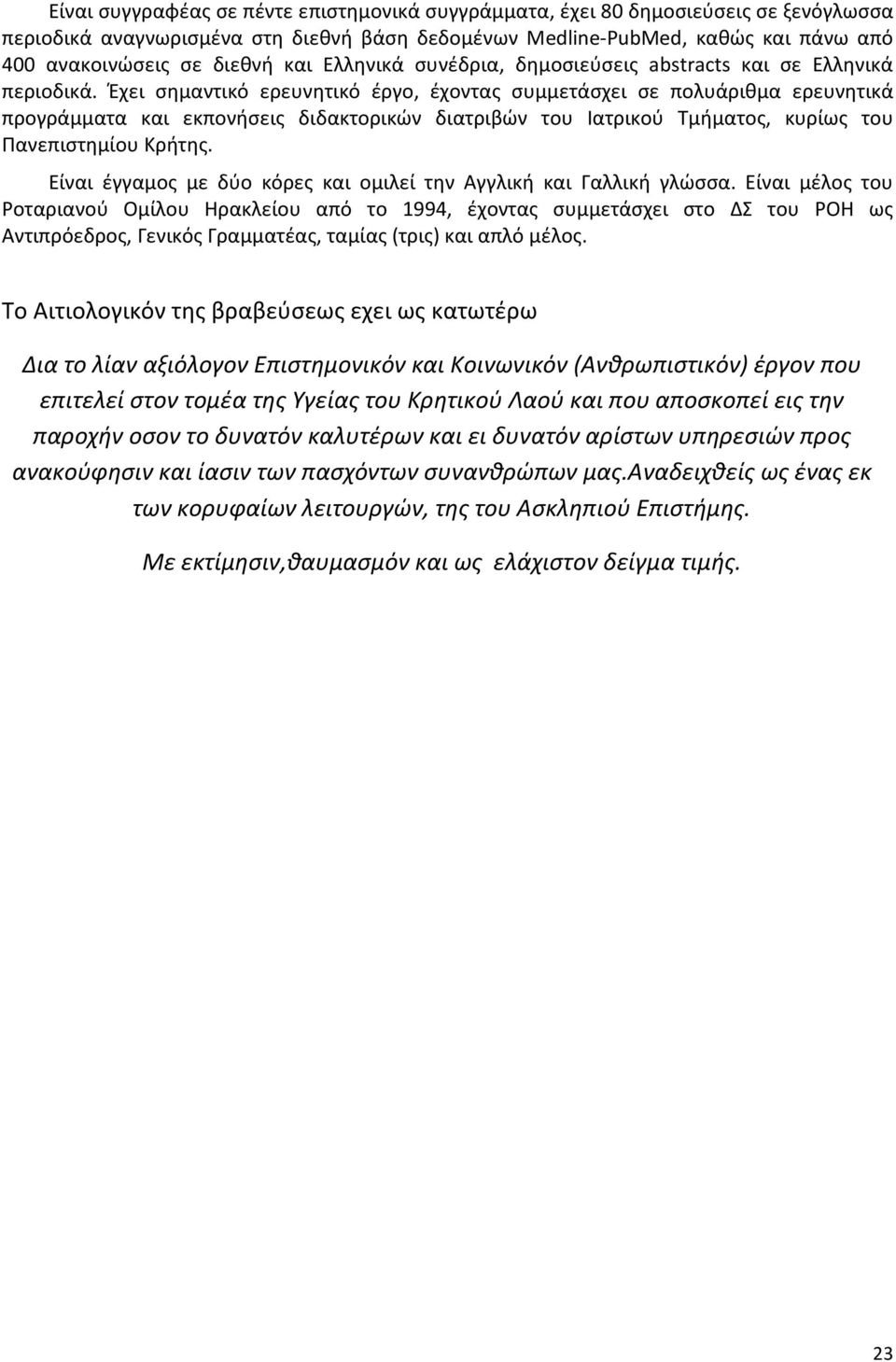 Είναι συγγραφέας σε πέντε επιστημονικά συγγράμματα, έχει 80 δημοσιεύσεις σε ξενόγλωσσα περιοδικά αναγνωρισμένα στη διεθνή βάση δεδομένων Medline-PubMed, καθώς και πάνω από 400 ανακοινώσεις σε διεθνή και Ελληνικά συνέδρια, δημοσιεύσεις abstracts και σε Ελληνικά περιοδικά. Έχει σημαντικό ερευνητικό έργο, έχοντας συμμετάσχει σε πολυάριθμα ερευνητικά προγράμματα και εκπονήσεις διδακτορικών διατριβών του Ιατρικού Τμήματος, κυρίως του Πανεπιστημίου Κρήτης.

Είναι έγγαμος με δύο κόρες και ομιλεί την Αγγλική και Γαλλική γλώσσα. Είναι μέλος του Ροταριανού Ομίλου Ηρακλείου από το 1994, έχοντας συμμετάσχει στο ΔΣ του ΡΟΗ ως Αντιπρόεδρος, Γενικός Γραμματέας, ταμίας (τρις) και απλό μέλος.

Το Αιτιολογικόν της βραβεύσεως εχει ως κατωτέρω

Δια το λίαν αξιόλογον Επιστημονικόν και Κοινωνικόν (Ανθρωπιστικόν) έργον που επιτελεί στον τομέα της Υγείας του Κρητικού Λαού και που αποσκοπεί εις την παροχήν οσον το δυνατόν καλυτέρων και ει δυνατόν αρίστων υπηρεσιών προς ανακούφησιν και ίασιν των πασχόντων συνανθρώπων μας.Αναδειχθείς ως ένας εκ των κορυφαίων λειτουργών, της του Ασκληπιού Επιστήμης.

Με εκτίμησιν,θαυμασμόν και ως ελάχιστον δείγμα τιμής.

23